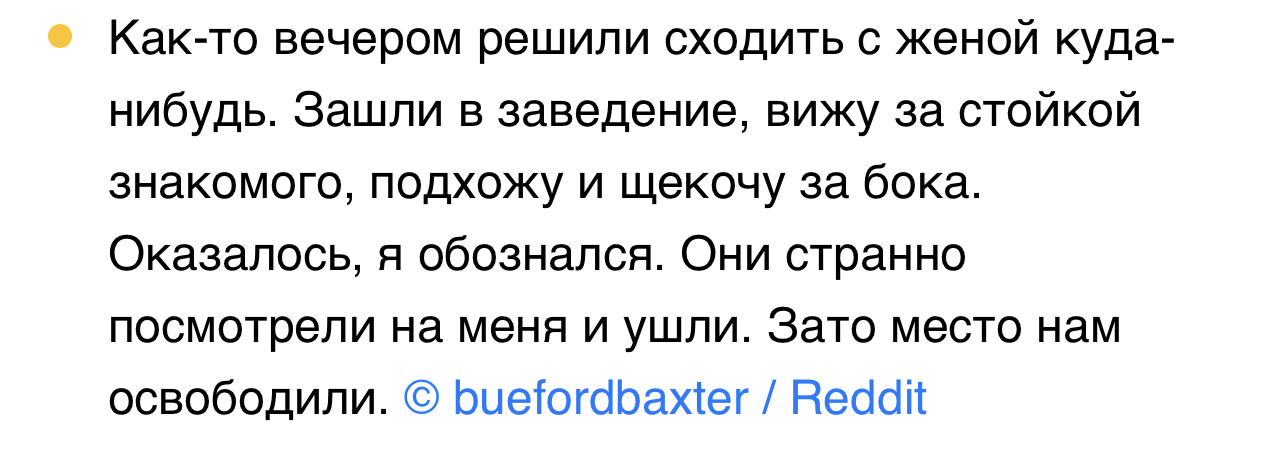 Как-то вечером решили сходить с женой куда-нибудь. Зашли в заведение, вижу за стойкой знакомого, подхожу и щекочу за бока. Оказалось, я обознался. Они странно посмотрели на меня и ушли. Зато место нам освободили. © buefordbaxter / Reddit